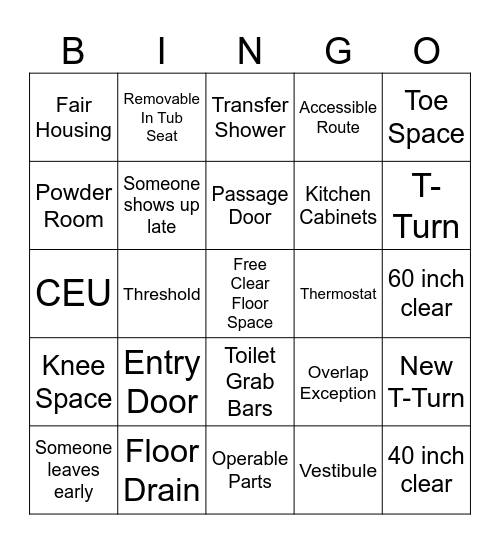 | B | I | N | G | O |
|---|---|---|---|---|
| Fair Housing | Removable In Tub Seat | Transfer Shower | Accessible Route | Toe Space |
| Powder Room | Someone shows up late | Passage Door | Kitchen Cabinets | T-Turn |
| CEU | Threshold | Free Clear Floor Space | Thermostat | 60 inch clear |
| Knee Space | Entry Door | Toilet Grab Bars | Overlap Exception | New T-Turn |
| Someone leaves early | Floor Drain | Operable Parts | Vestibule | 40 inch clear |